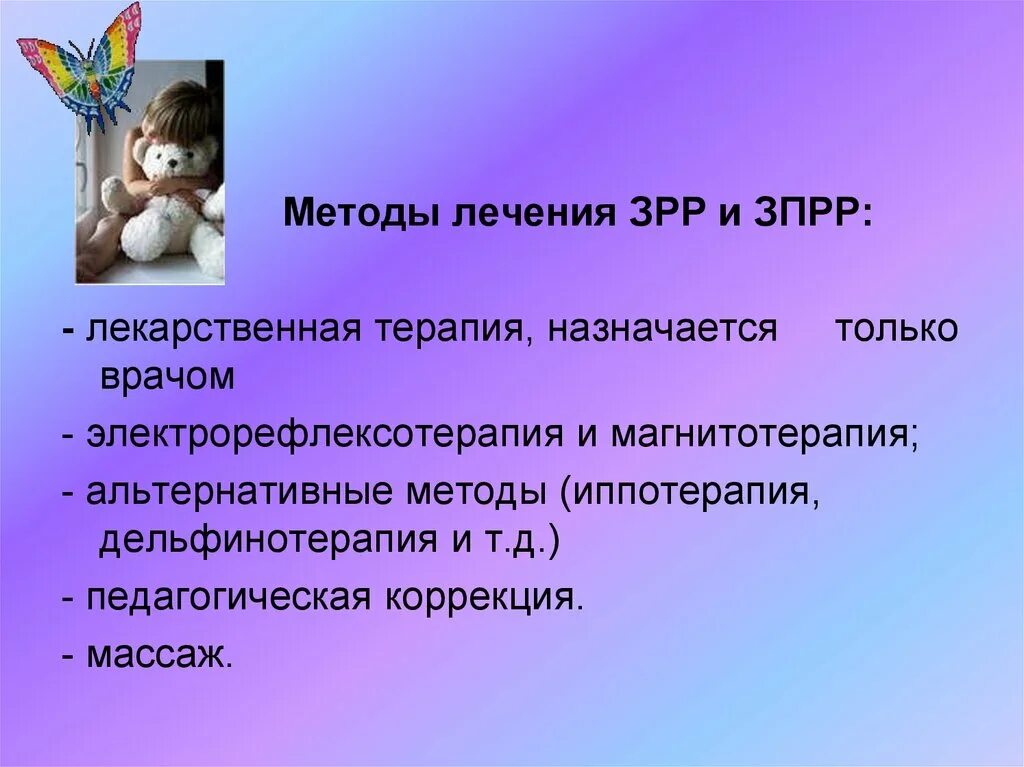 Методы лечения ЗРР и ЗПРР:

- лекарственная терапия, назначается только врачом

- электрорефлексотерапия и магнитотерапия;

- альтернативные методы (иппотерапия, дельфинотерапия и т.д.)

- педагогическая коррекция.

- массаж.